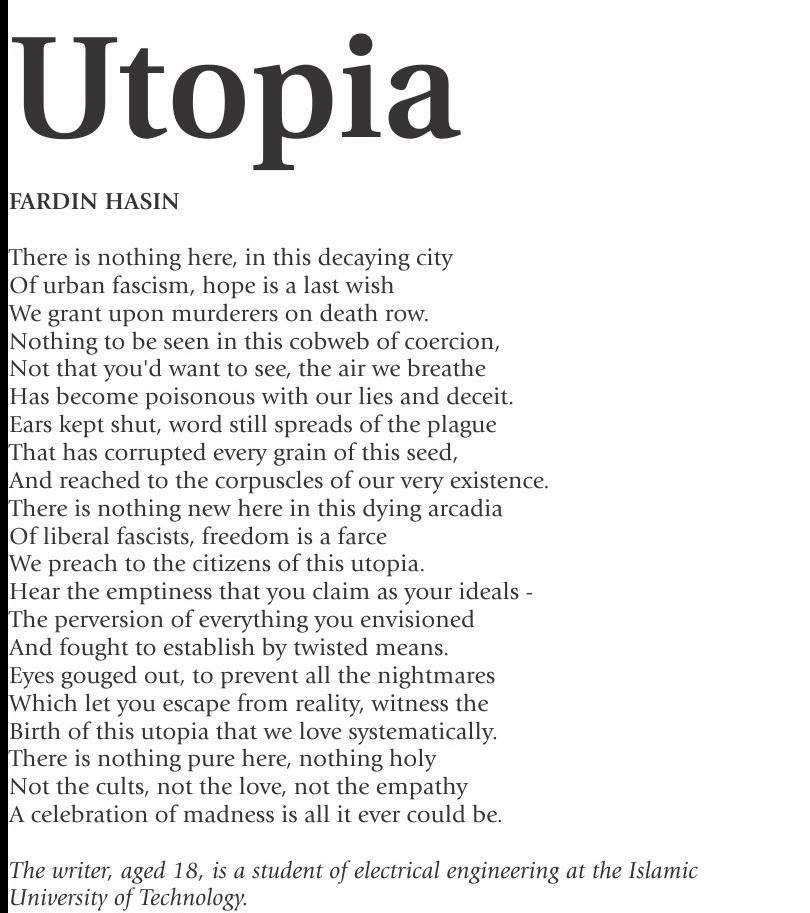 Utopia

FARDIN HASIN

There is nothing here, in this decaying city
Of urban fascism, hope is a last wish
We grant upon murderers on death row.
Nothing to be seen in this cobweb of coercion,
Not that you'd want to see, the air we breathe
Has become poisonous with our lies and deceit.
Ears kept shut, word still spreads of the plague
That has corrupted every grain of this seed,
And reached to the corpuscles of our very existence.
There is nothing new here in this dying arcadia
Of liberal fascists, freedom is a farce
We preach to the citizens of this utopia.
Hear the emptiness that you claim as your ideals -
The perversion of everything you envisioned
And fought to establish by twisted means.
Eyes gouged out, to prevent all the nightmares
Which let you escape from reality, witness the
Birth of this utopia that we love systematically.
There is nothing pure here, nothing holy
Not the cults, not the love, not the empathy
A celebration of madness is all it ever could be.

The writer, aged 18, is a student of electrical engineering at the Islamic University of Technology.